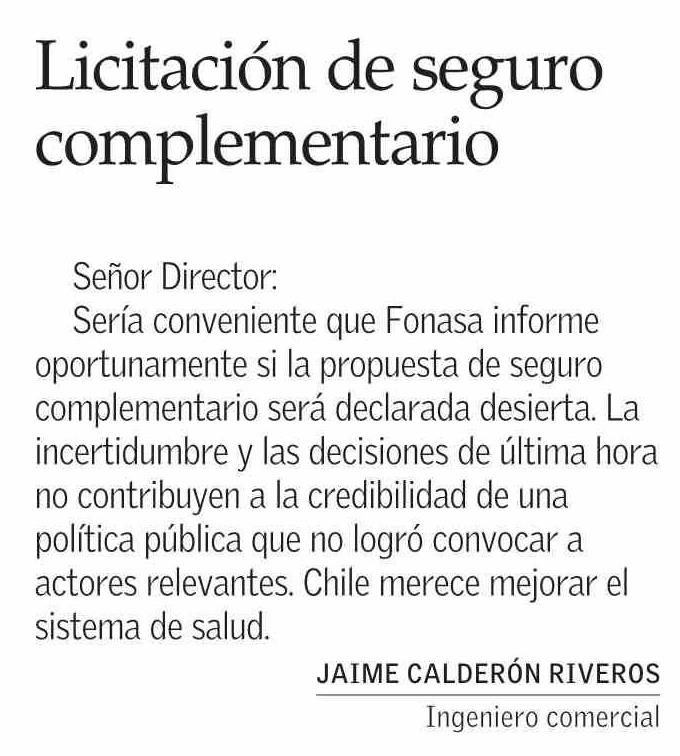 Licitación de seguro complementario

Señor Director:

Sería conveniente que Fonasa informe oportunamente si la propuesta de seguro complementario será declarada desierta. La incertidumbre y las decisiones de última hora no contribuyen a la credibilidad de una política pública que no logró convocar a actores relevantes. Chile merece mejorar el sistema de salud.

JAIME CALDERÓN RIVEROS
Ingeniero comercial